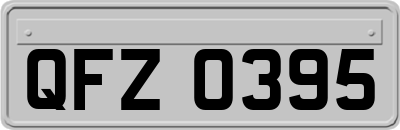 QFZ 0395